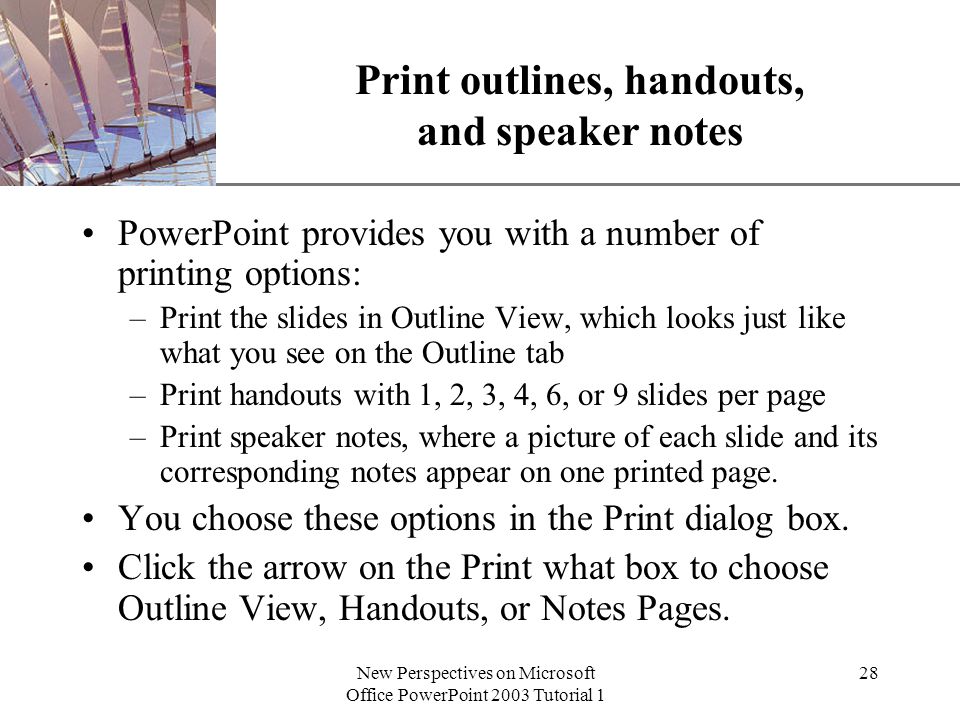 Print outlines, handouts, and speaker notes

• PowerPoint provides you with a number of printing options:
– Print the slides in Outline View, which looks just like what you see on the Outline tab
– Print handouts with 1, 2, 3, 4, 6, or 9 slides per page
– Print speaker notes, where a picture of each slide and its corresponding notes appear on one printed page.
• You choose these options in the Print dialog box.
• Click the arrow on the Print what box to choose Outline View, Handouts, or Notes Pages.

New Perspectives on Microsoft Office PowerPoint 2003 Tutorial 1

28